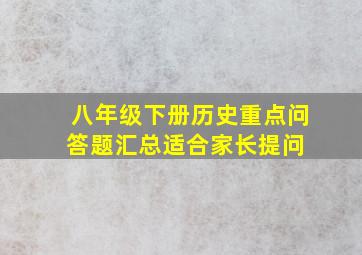 八年级下册历史重点问答题汇总适合家长提问